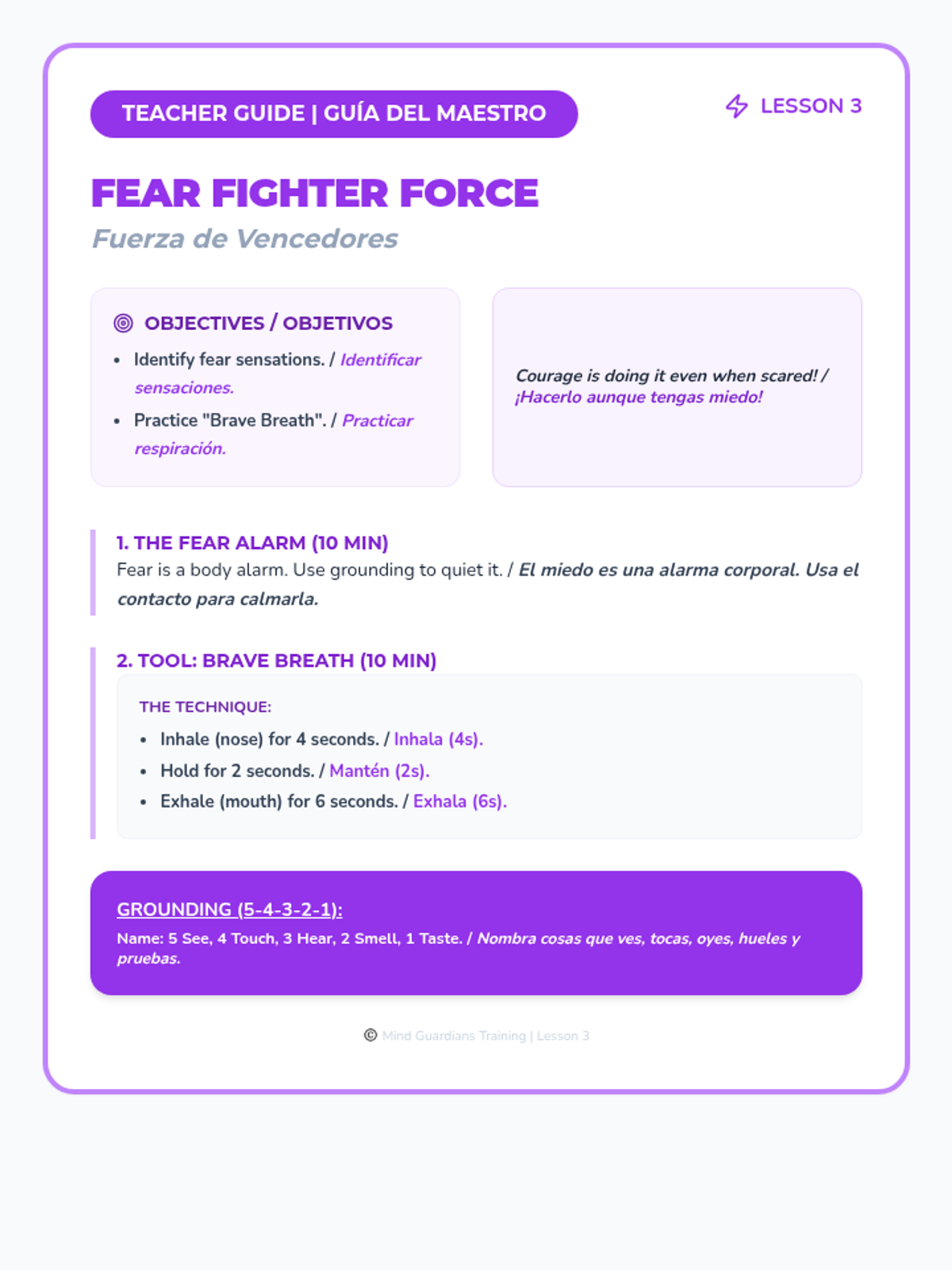 TEACHER GUIDE | GUÍA DEL MAESTRO

LESSON 3

FEAR FIGHTER FORCE

Fuerza de Vencedores

OBJECTIVES / OBJETIVOS

- Identify fear sensations. / Identificar sensaciones.
- Practice "Brave Breath". / Practicar respiración.

Courage is doing it even when scared! / ¡Hacerlo aunque tengas miedo!

1. THE FEAR ALARM (10 MIN)

Fear is a body alarm. Use grounding to quiet it. / El miedo es una alarma corporal. Usa el contacto para calmarla.

2. TOOL: BRAVE BREATH (10 MIN)

THE TECHNIQUE:

- Inhale (nose) for 4 seconds. / Inhala (4s).
- Hold for 2 seconds. / Mantén (2s).
- Exhale (mouth) for 6 seconds. / Exhala (6s).

GROUNDING (5-4-3-2-1):

Name: 5 See, 4 Touch, 3 Hear, 2 Smell, 1 Taste. / Nombra cosas que ves, tocas, oyes, hueles y pruebas.

© Mind Guardians Training | Lesson 3